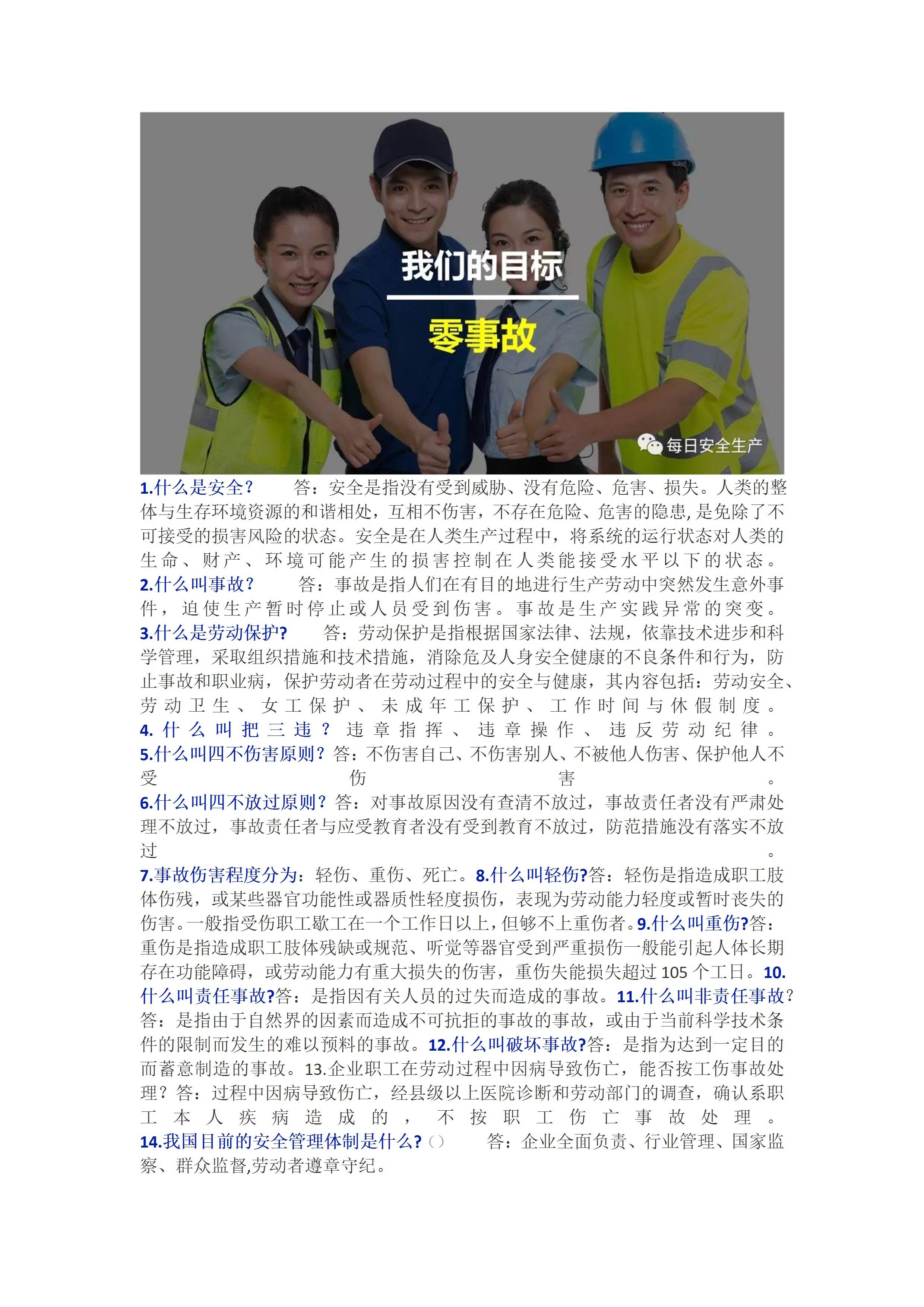 我们的目标

零事故

每日安全生产

1.什么是安全？ 答：安全是指没有受到威胁、没有危险、危害、损失。人类的整体与生存环境资源的和谐相处，互相不伤害，不存在危险、危害的隐患，是免除了不可接受的损害风险的状态。安全是在人类生产过程中，将系统的运行状态对人类的生命、财产、环境可能产生的损害控制在人类能接受水平以下的状态。
2.什么叫事故？ 答：事故是指人们在有目的地进行生产劳动中突然发生意外事件，迫使生产暂时停止或人员受到伤害。事故是生产实践异常的突变。
3.什么是劳动保护? 答：劳动保护是指根据国家法律、法规，依靠技术进步和科学管理，采取组织措施和技术措施，消除危及人身安全健康的不良条件和行为，防止事故和职业病，保护劳动者在劳动过程中的安全与健康，其内容包括：劳动安全、劳动卫生、女工保护、未成年工保护、工作时间与休假制度。
4.什么叫把三违？违章指挥、违章操作、违反劳动纪律。
5.什么叫四不伤害原则？答：不伤害自己、不伤害别人、不被他人伤害、保护他人不受伤害。
6.什么叫四不放过原则？答：对事故原因没有查清不放过，事故责任者没有严肃处理不放过，事故责任者与应受教育者没有受到教育不放过，防范措施没有落实不放过。
7.事故伤害程度分为：轻伤、重伤、死亡。8.什么叫轻伤?答：轻伤是指造成职工肢体伤残，或某些器官功能性或器质性轻度损伤，表现为劳动能力轻度或暂时丧失的伤害。一般指受伤职工歇工在一个工作日以上，但够不上重伤者。9.什么叫重伤?答：重伤是指造成职工肢体残缺或规范、听觉等器官受到严重损伤一般能引起人体长期存在功能障碍，或劳动能力有重大损失的伤害，重伤失能损失超过105个工日。10.什么叫责任事故?答：是指因有关人员的过失而造成的事故。11.什么叫非责任事故？答：是指由于自然界的因素而造成不可抗拒的事故的事故，或由于当前科学技术条件的限制而发生的难以预料的事故。12.什么叫破坏事故?答：是指为达到一定目的而蓄意制造的事故。13.企业职工在劳动过程中因病导致伤亡，能否按工伤事故处理？答：过程中因病导致伤亡，经县级以上医院诊断和劳动部门的调查，确认系职工本人疾病造成的，不按职工伤亡事故处理。
14.我国目前的安全管理体制是什么?（） 答：企业全面负责、行业管理、国家监察、群众监督,劳动者遵章守纪。